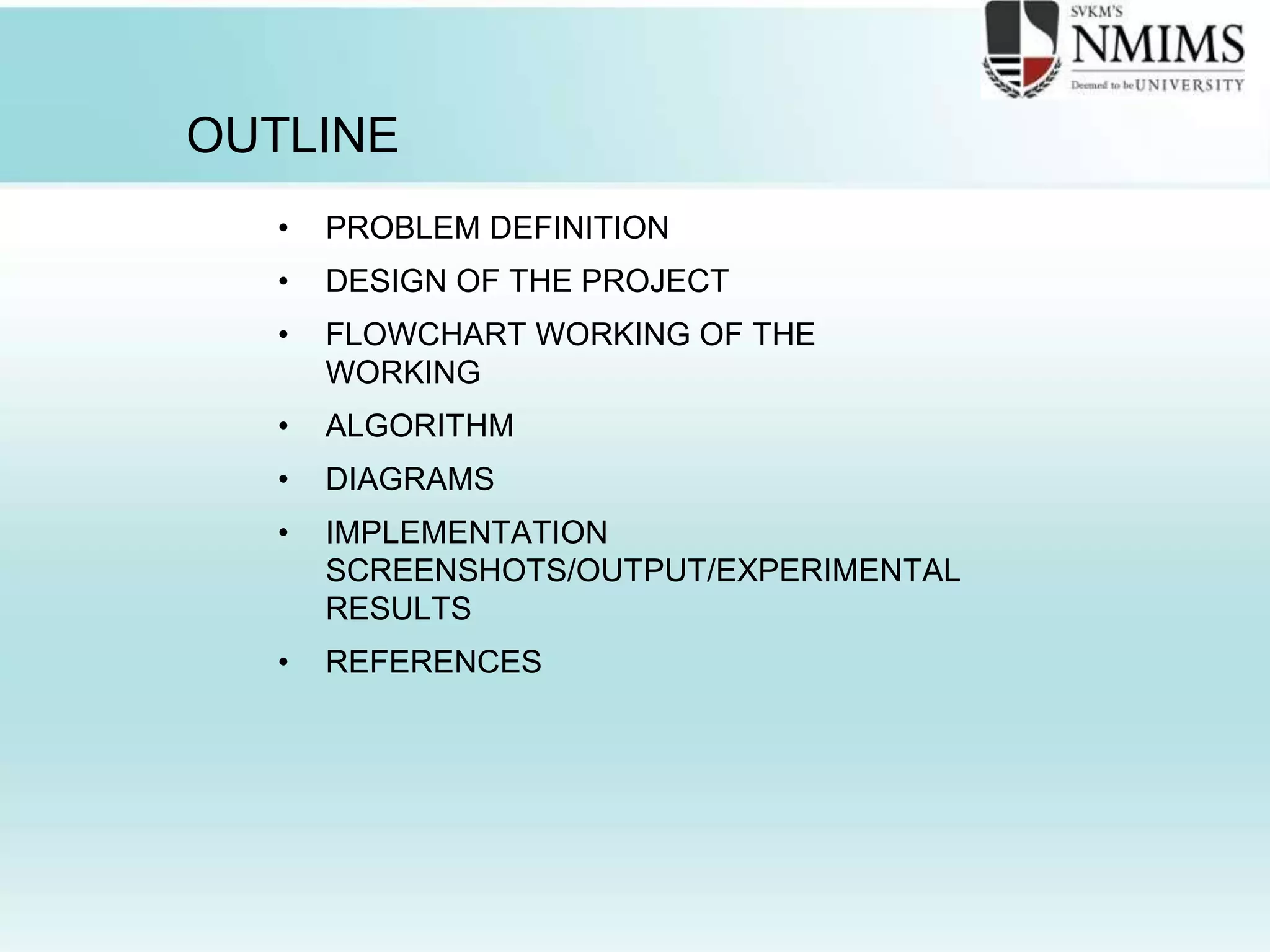 SVKM'S
NMIMS
Deemed to be UNIVERSITY

OUTLINE

• PROBLEM DEFINITION
• DESIGN OF THE PROJECT
• FLOWCHART WORKING OF THE WORKING
• ALGORITHM
• DIAGRAMS
• IMPLEMENTATION SCREENSHOTS/OUTPUT/EXPERIMENTAL RESULTS
• REFERENCES